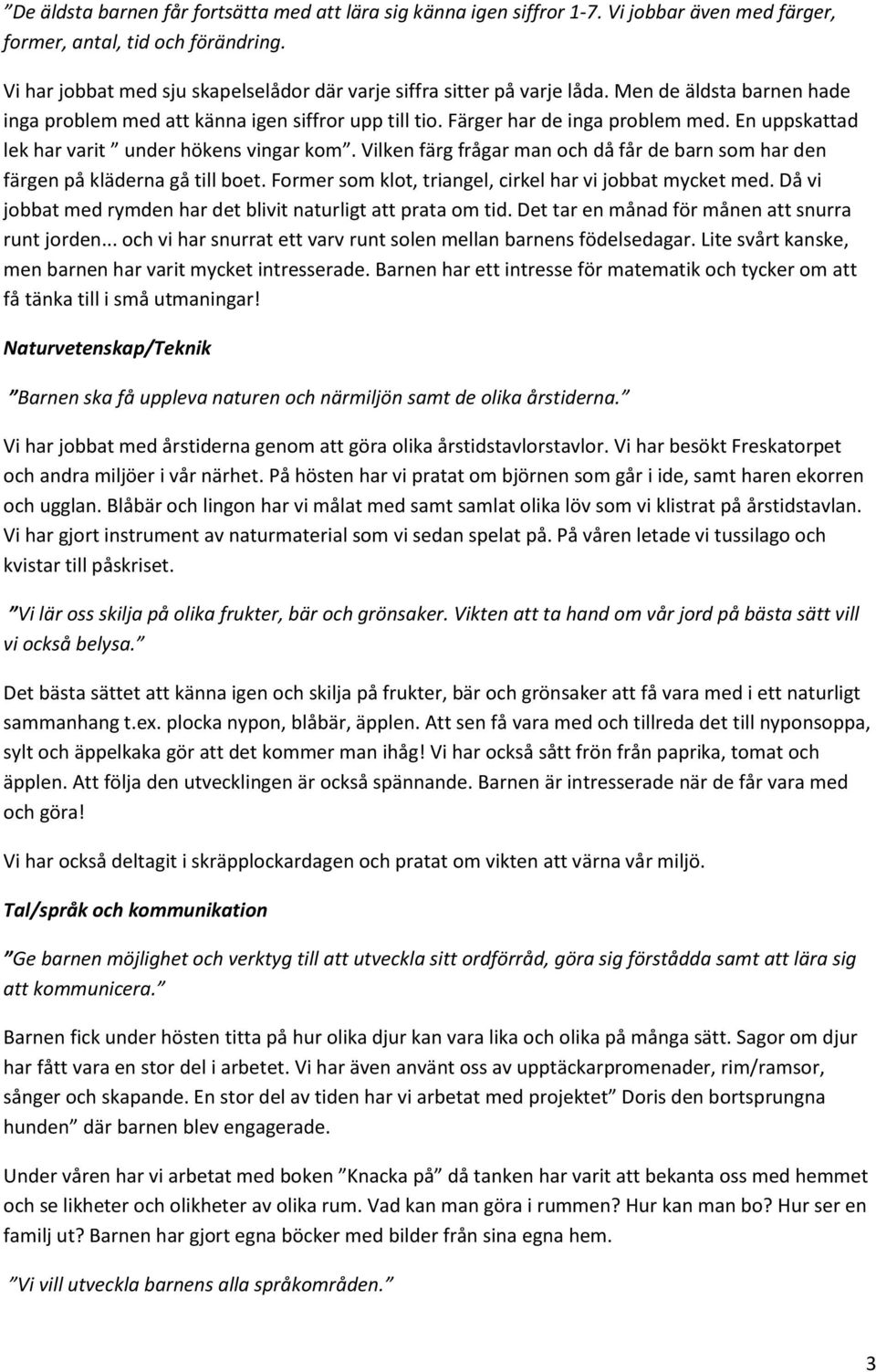 ”De äldsta barnen får fortsätta med att lära sig känna igen siffror 1-7. Vi jobbar även med färger, former, antal, tid och förändring.

Vi har jobbat med sju skapelselådor där varje siffra sitter på varje låda. Men de äldsta barnen hade inga problem med att känna igen siffror upp till tio. Färger har de inga problem med. En uppskattad lek har varit ” under hökens vingar kom”. Vilken färg frågar man och då får de barn som har den färgen på kläderna gå till boet. Former som klot, triangel, cirkel har vi jobbat mycket med. Då vi jobbat med rymden har det blivit naturligt att prata om tid. Det tar en månad för månen att snurra runt jorden... och vi har snurrat ett varv runt solen mellan barnens födelsedagar. Lite svårt kanske, men barnen har varit mycket intresserade. Barnen har ett intresse för matematik och tycker om att få tänka till i små utmaningar!

Naturvetenskap/Teknik

”Barnen ska få uppleva naturen och närmiljön samt de olika årstiderna.”

Vi har jobbat med årstiderna genom att göra olika årstidstavlorstavlor. Vi har besökt Freskatorpet och andra miljöer i vår närhet. På hösten har vi pratat om björnen som går i ide, samt haren ekorren och ugglan. Blåbär och lingon har vi målat med samt samlat olika löv som vi klistrat på årstidstavlan. Vi har gjort instrument av naturmaterial som vi sedan spelat på. På våren letade vi tussilago och kvistar till påskriset.

”Vi lär oss skilja på olika frukter, bär och grönsaker. Vikten att ta hand om vår jord på bästa sätt vill vi också belysa.”

Det bästa sättet att känna igen och skilja på frukter, bär och grönsaker att få vara med i ett naturligt sammanhang t.ex. plocka nypon, blåbär, äpplen. Att sen få vara med och tillreda det till nyponsoppa, sylt och äppelkaka gör att det kommer man ihåg! Vi har också sått frön från paprika, tomat och äpplen. Att följa den utvecklingen är också spännande. Barnen är intresserade när de får vara med och göra!

Vi har också deltagit i skräpplockardagen och pratat om vikten att värna vår miljö.

Tal/språk och kommunikation

”Ge barnen möjlighet och verktyg till att utveckla sitt ordförråd, göra sig förstådda samt att lära sig att kommunicera.”

Barnen fick under hösten titta på hur olika djur kan vara lika och olika på många sätt. Sagor om djur har fått vara en stor del i arbetet. Vi har även använt oss av upptäckarpromenader, rim/ramsor, sånger och skapande. En stor del av tiden har vi arbetat med projektet” Doris den bortsprungna hunden” där barnen blev engagerade.

Under våren har vi arbetat med boken ”Knacka på” då tanken har varit att bekanta oss med hemmet och se likheter och olikheter av olika rum. Vad kan man göra i rummen? Hur kan man bo? Hur ser en familj ut? Barnen har gjort egna böcker med bilder från sina egna hem.

”Vi vill utveckla barnens alla språkområden.”

3